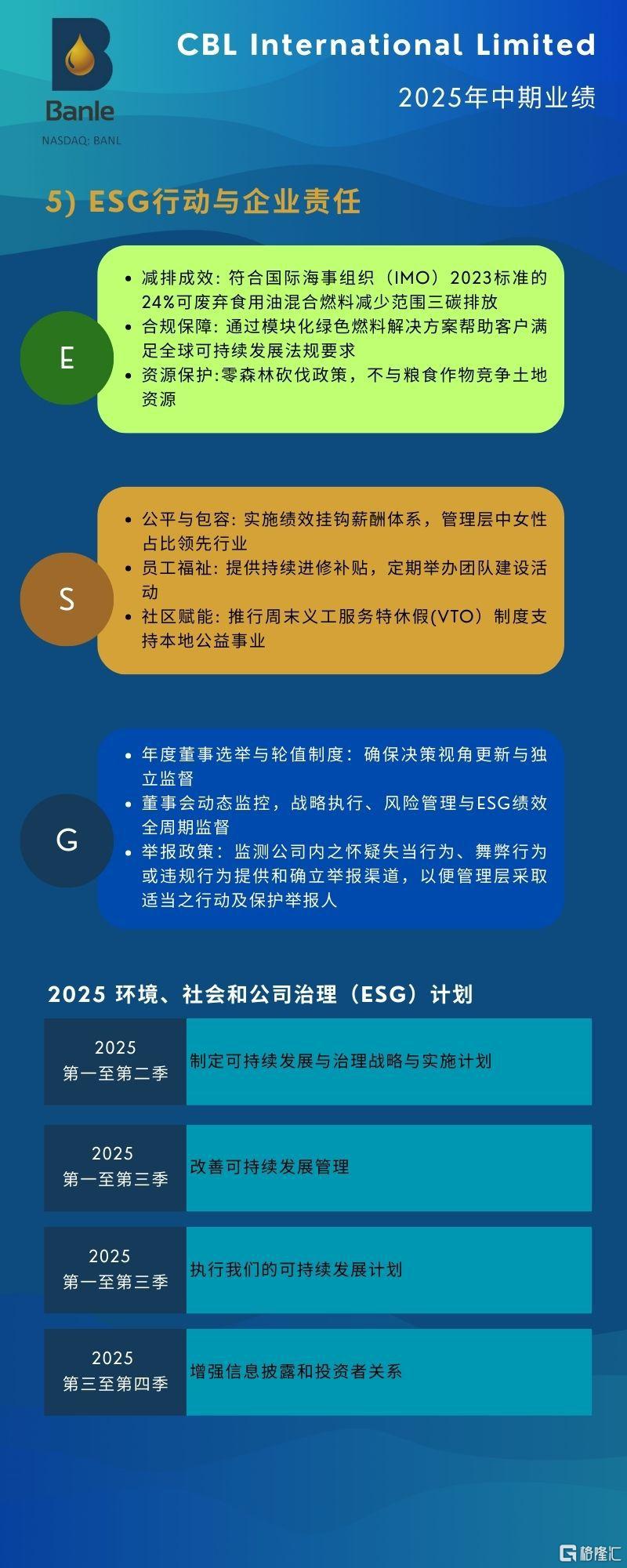 Banle
NASDAQ: BANL

CBL International Limited

2025年中期业绩

5) ESG行动与企业责任

E

• 减排成效：符合国际海事组织（IMO）2023标准的24%可废弃食用油混合燃料减少范围三碳排放
• 合规保障：通过模块化绿色燃料解决方案帮助客户满足全球可持续发展法规要求
• 资源保护:零森林砍伐政策，不与粮食作物竞争土地资源

S

• 公平与包容：实施绩效挂钩薪酬体系，管理层中女性占比领先行业
• 员工福祉：提供持续进修补贴，定期举办团队建设活动
• 社区赋能：推行周末义工服务特休假(VTO）制度支持本地公益事业

G

• 年度董事选举与轮值制度：确保决策视角更新与独立监督
• 董事会动态监控，战略执行、风险管理与ESG绩效全周期监督
• 举报政策：监测公司内之怀疑失当行为、舞弊行为或违规行为提供和确立举报渠道，以便管理层采取适当之行动及保护举报人

2025 环境、社会和公司治理（ESG）计划

2025
第一至第二季
制定可持续发展与治理战略与实施计划

2025
第一至第三季
改善可持续发展管理

2025
第一至第三季
执行我们的可持续发展计划

2025
第三至第四季
增强信息披露和投资者关系

格隆汇